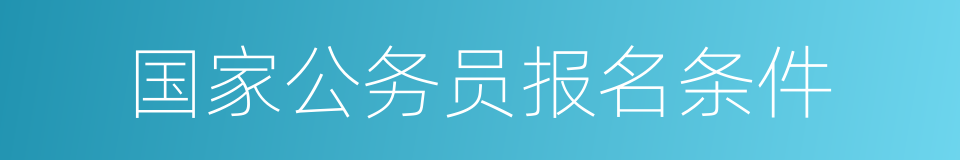 国家公务员报名条件